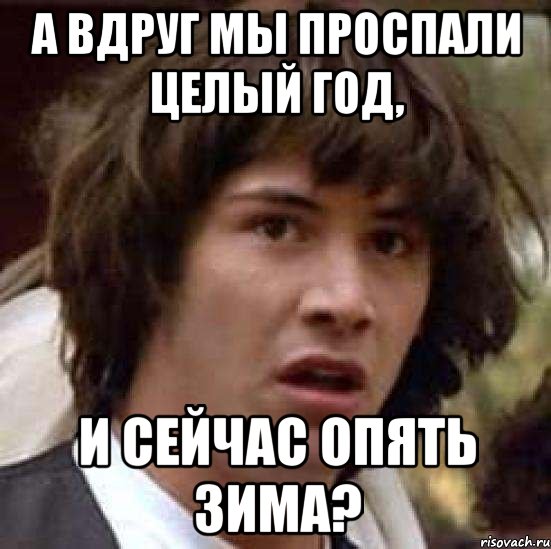 А ВДРУГ МЫ ПРОСПАЛИ ЦЕЛЫЙ ГОД,

И СЕЙЧАС ОПЯТЬ ЗИМА?

risovach.ru